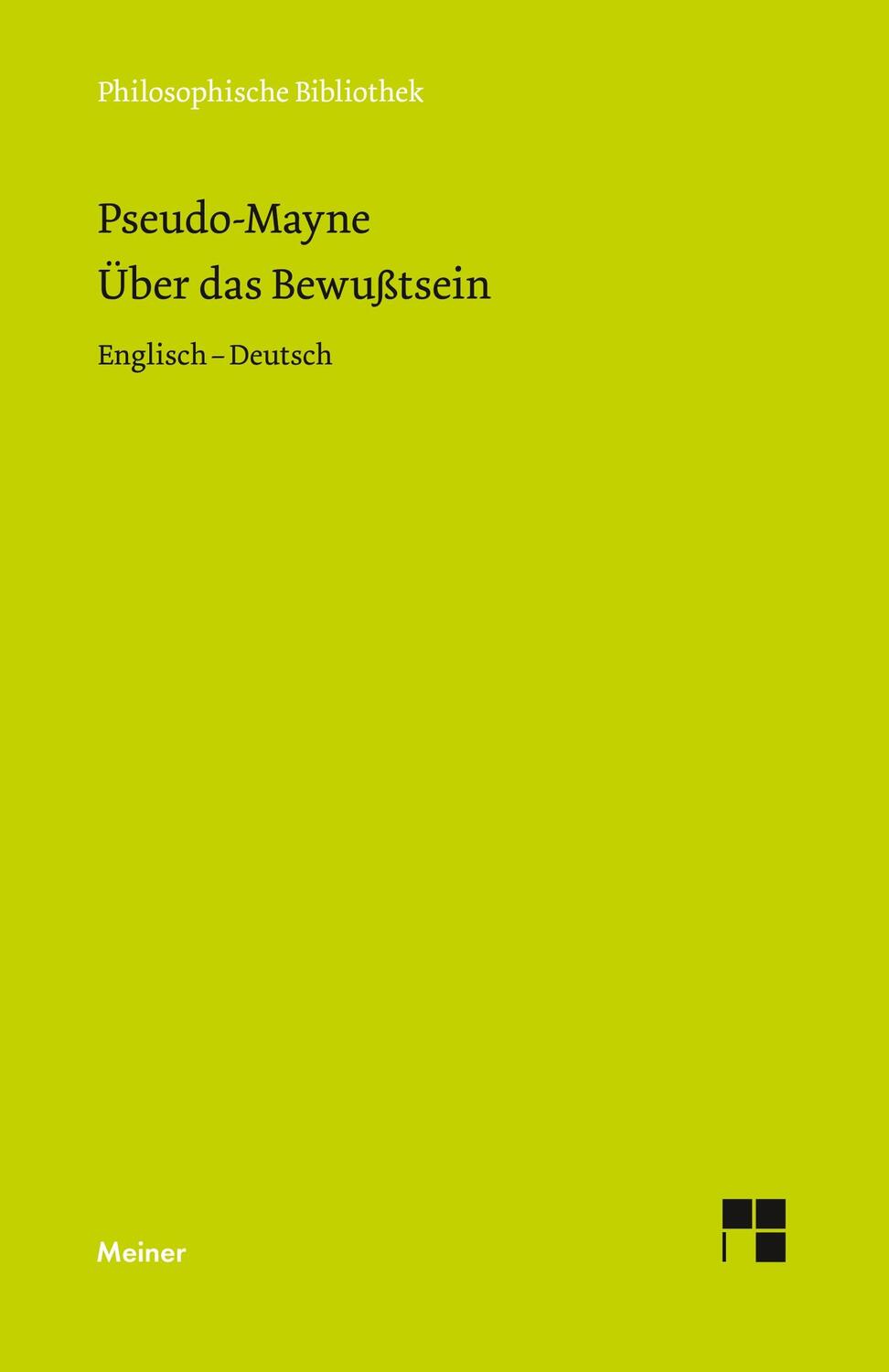 Philosophische Bibliothek

Pseudo-Mayne
Über das Bewußtsein

Englisch – Deutsch

Meiner